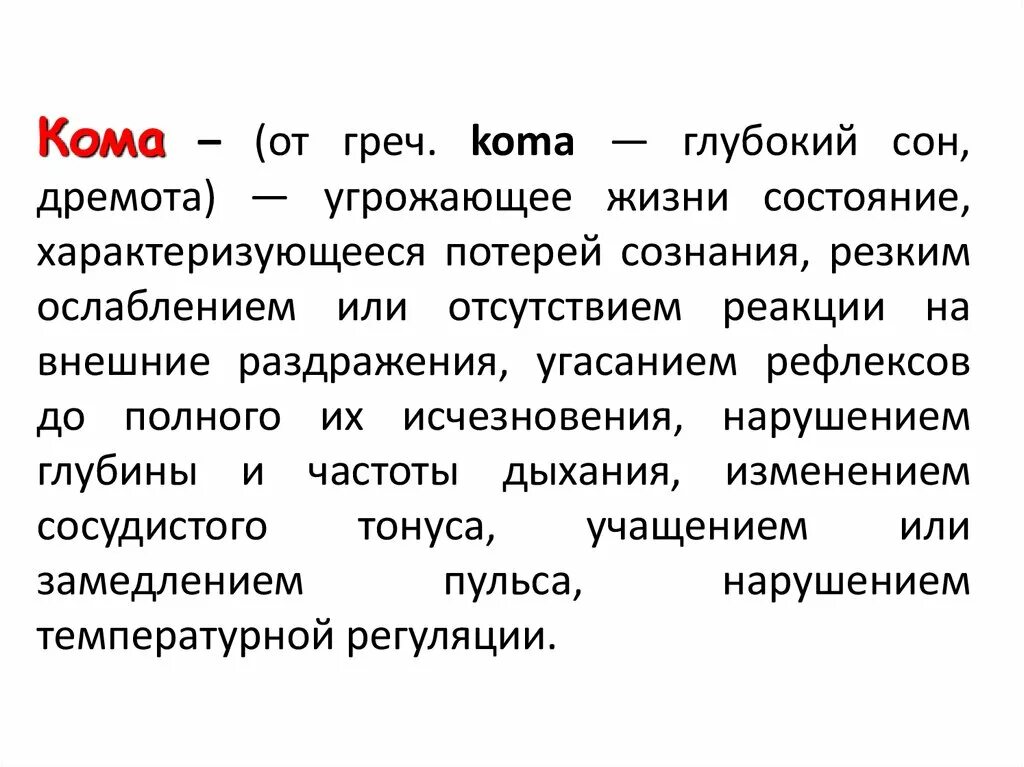 Кома – (от греч. koma — глубокий сон, дремота) — угрожающее жизни состояние, характеризующееся потерей сознания, резким ослаблением или отсутствием реакции на внешние раздражения, угасанием рефлексов до полного их исчезновения, нарушением глубины и частоты дыхания, изменением сосудистого тонуса, учащением или замедлением пульса, нарушением температурной регуляции.